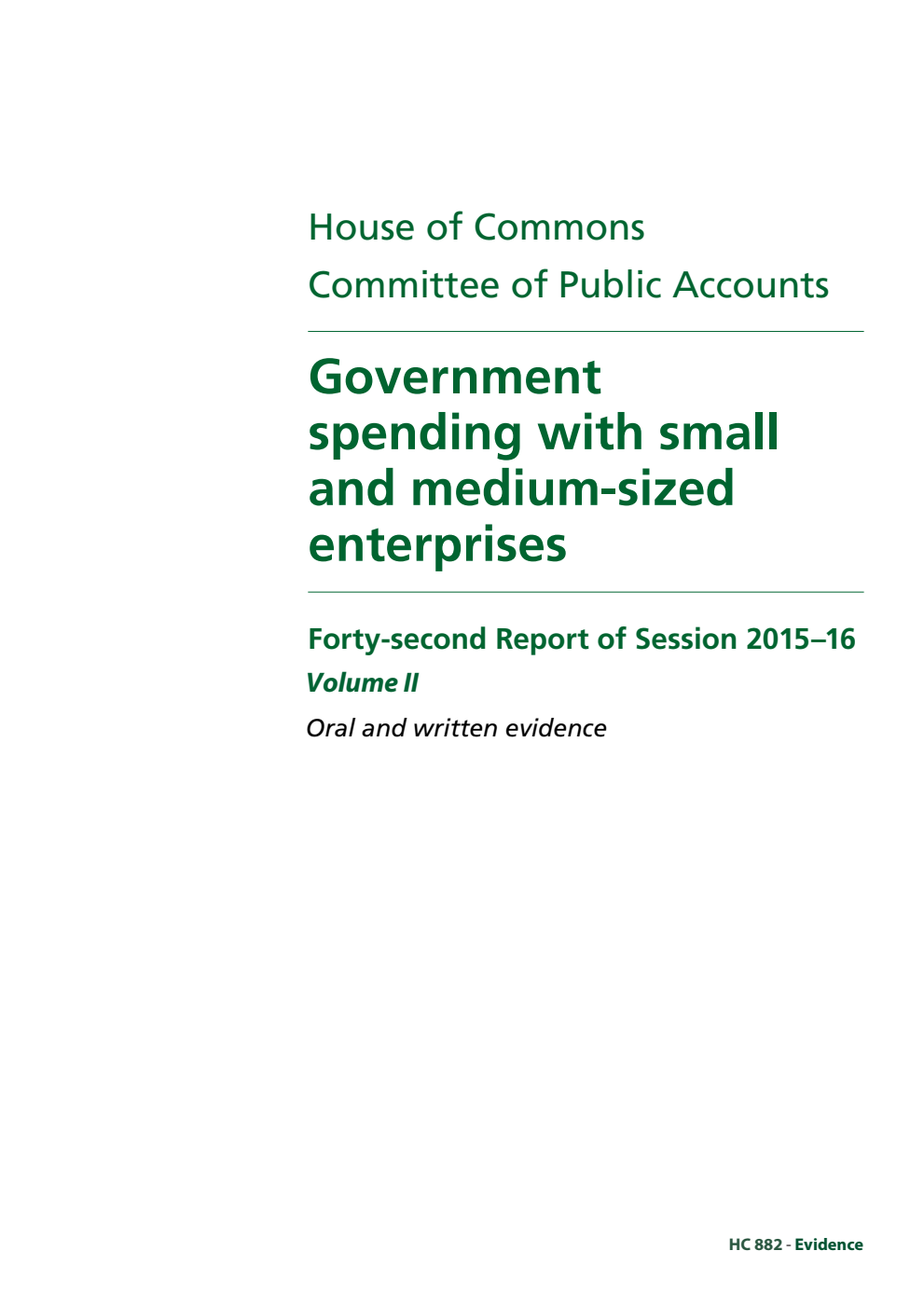 House of Commons
Committee of Public Accounts

Government spending with small and medium-sized enterprises

Forty-second Report of Session 2015–16

Volume II

Oral and written evidence

HC 882 - Evidence